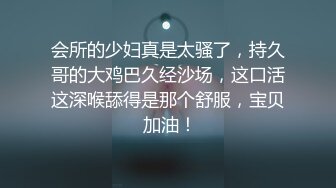 会所的少妇真是太骚了，持久哥的大鸡巴久经沙场，这口活这深喉舔得是那个舒服，宝贝加油！